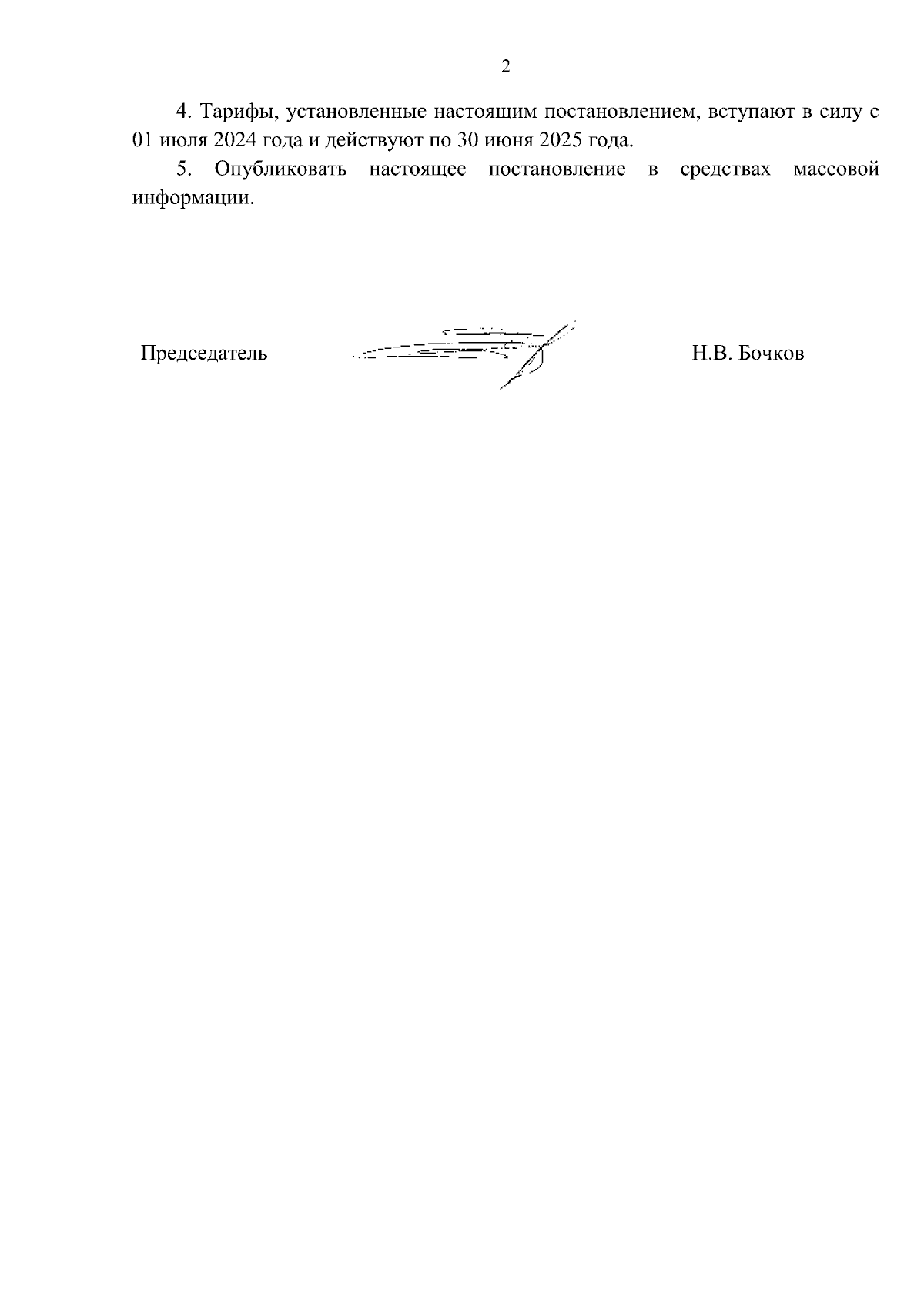 2

4. Тарифы, установленные настоящим постановлением, вступают в силу с 01 июля 2024 года и действуют по 30 июня 2025 года.

5. Опубликовать настоящее постановление в средствах массовой информации.

Председатель Н.В. Бочков